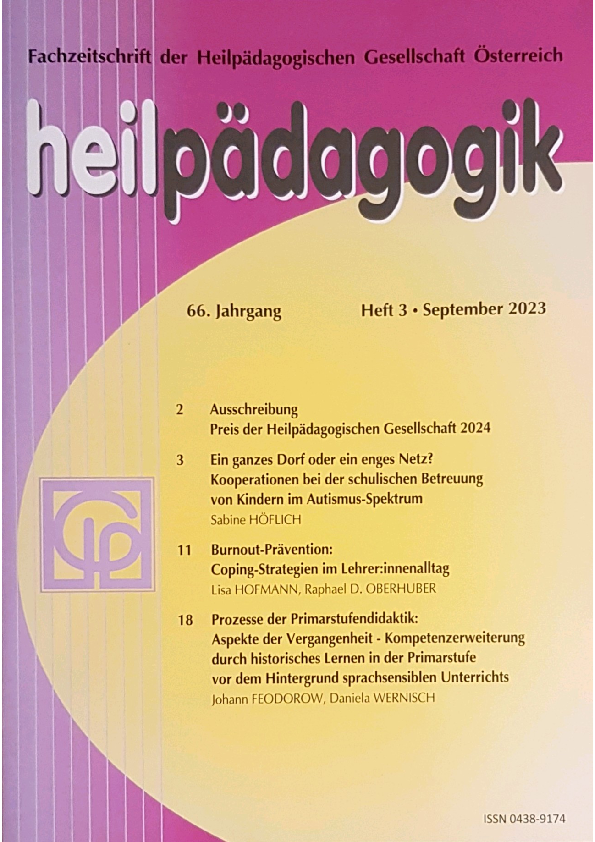 Fachzeitschrift der Heilpädagogischen Gesellschaft Österreich

heilpädagogik

66. Jahrgang

Heft 3 • September 2023

2 Ausschreibung
Preis der Heilpädagogischen Gesellschaft 2024

3 Ein ganzes Dorf oder ein enges Netz?
Kooperationen bei der schulischen Betreuung von Kindern im Autismus-Spektrum
Sabine HÖFLICH

11 Burnout-Prävention:
Coping-Strategien im Lehrer:innenalltag
Lisa HOFMANN, Raphael D. OBERHUBER

18 Prozesse der Primarstufendidaktik:
Aspekte der Vergangenheit - Kompetenzerweiterung durch historisches Lernen in der Primarstufe vor dem Hintergrund sprachsensiblen Unterrichts
Johann FEODOROW, Daniela WERNISCH

ISSN 0438-9174